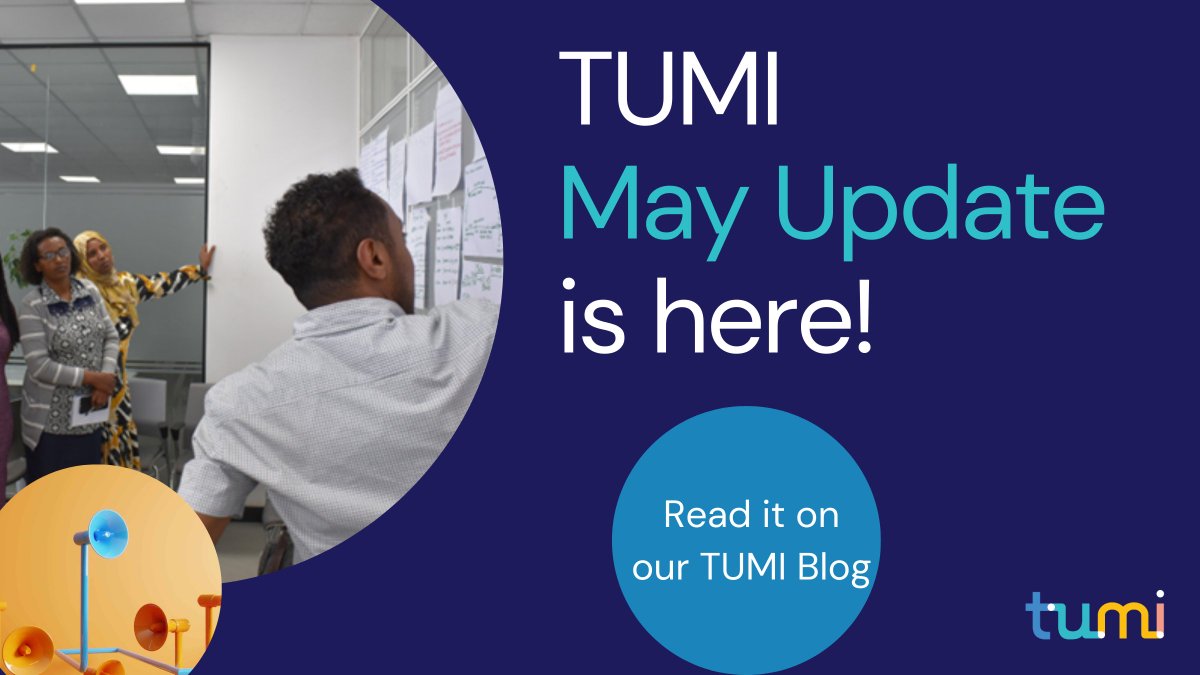 TUMI
May Update
is here!

Read it on our TUMI Blog

tumi